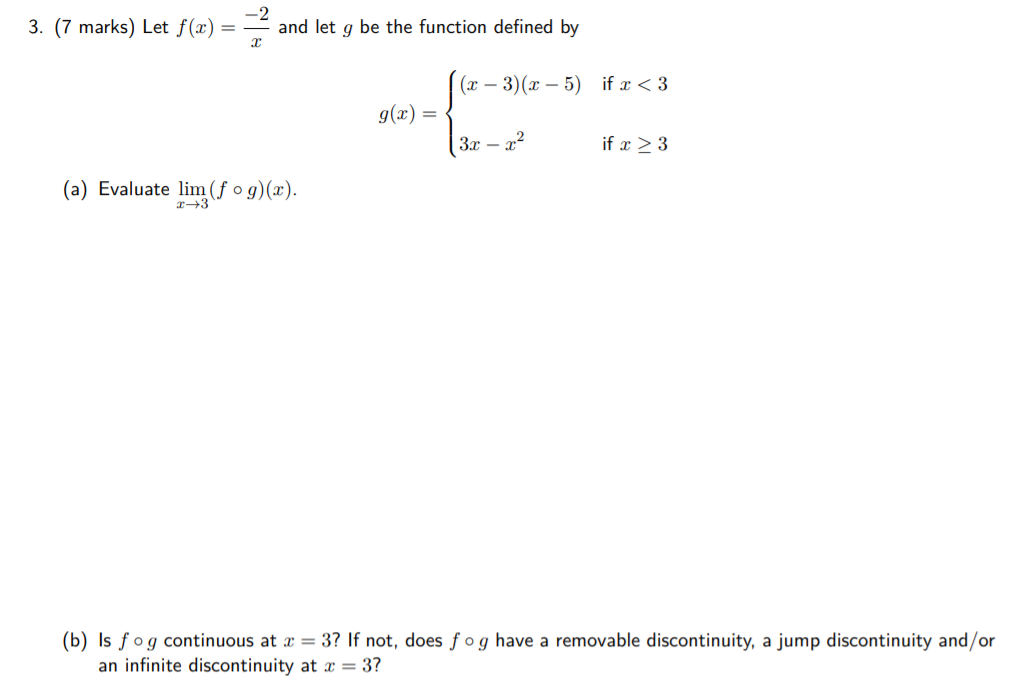 3. (7 marks) Let $f(x) = \frac{-2}{x}$ and let $g$ be the function defined by

$$g(x) = \begin{cases} (x-3)(x-5) & \text{if } x < 3 \\ 3x - x^2 & \text{if } x \geq 3 \end{cases}$$

(a) Evaluate $\lim_{x \to 3} (f \circ g)(x)$.

(b) Is $f \circ g$ continuous at $x = 3$? If not, does $f \circ g$ have a removable discontinuity, a jump discontinuity and/or an infinite discontinuity at $x = 3$?